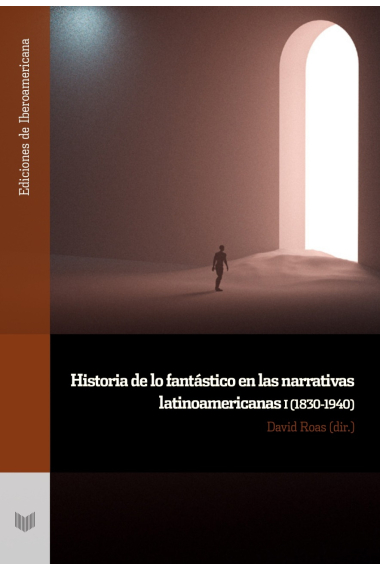 Ediciones de Iberoamericana

Historia de lo fantástico en las narrativas latinoamericanas I (1830-1940)

David Roas (dir.)